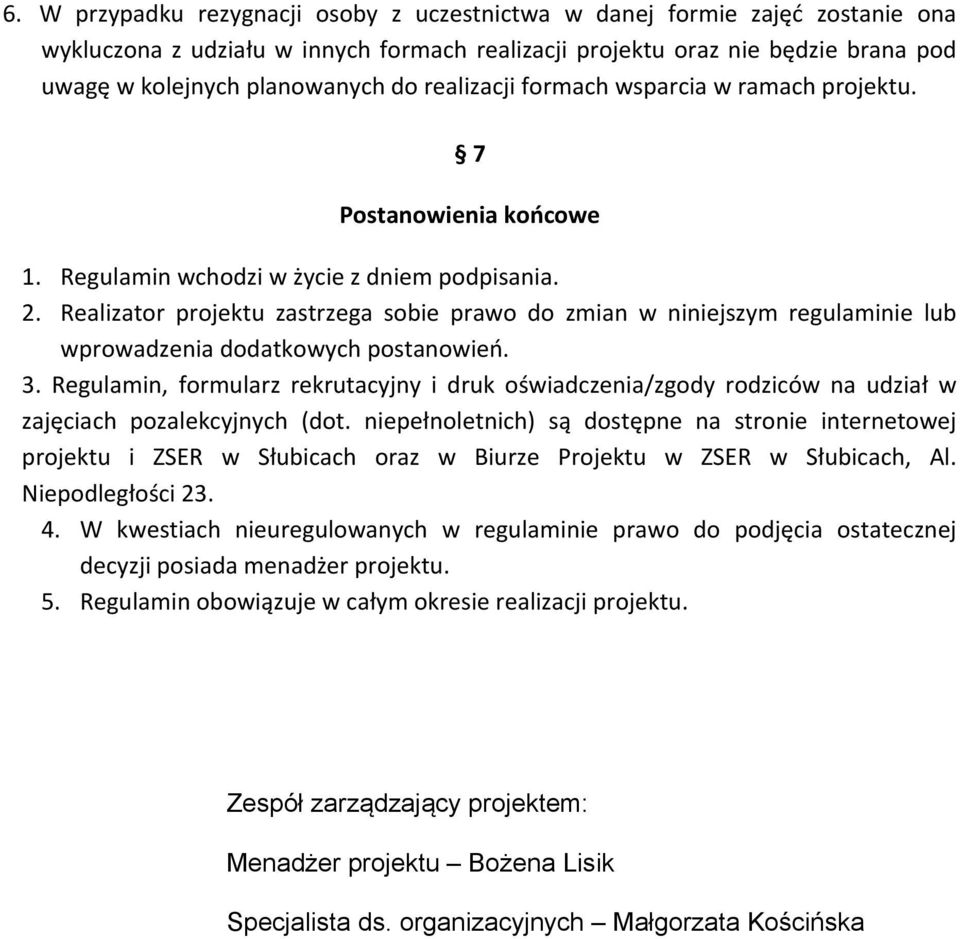 6. W przypadku rezygnacji osoby z uczestnictwa w danej formie zajęć zostanie ona wykluczona z udziału w innych formach realizacji projektu oraz nie będzie brana pod uwagę w kolejnych planowanych do realizacji formach wsparcia w ramach projektu.

§ 7

Postanowienia końcowe

1. Regulamin wchodzi w życie z dniem podpisania.
2. Realizator projektu zastrzega sobie prawo do zmian w niniejszym regulaminie lub wprowadzenia dodatkowych postanowień.
3. Regulamin, formularz rekrutacyjny i druk oświadczenia/zgody rodziców na udział w zajęciach pozalekcyjnych (dot. niepełnoletnich) są dostępne na stronie internetowej projektu i ZSER w Słubicach oraz w Biurze Projektu w ZSER w Słubicach, Al. Niepodległości 23.
4. W kwestiach nieuregulowanych w regulaminie prawo do podjęcia ostatecznej decyzji posiada menadżer projektu.
5. Regulamin obowiązuje w całym okresie realizacji projektu.

Zespół zarządzający projektem:

Menadżer projektu – Bożena Lisik

Specjalista ds. organizacyjnych – Małgorzata Kościńska